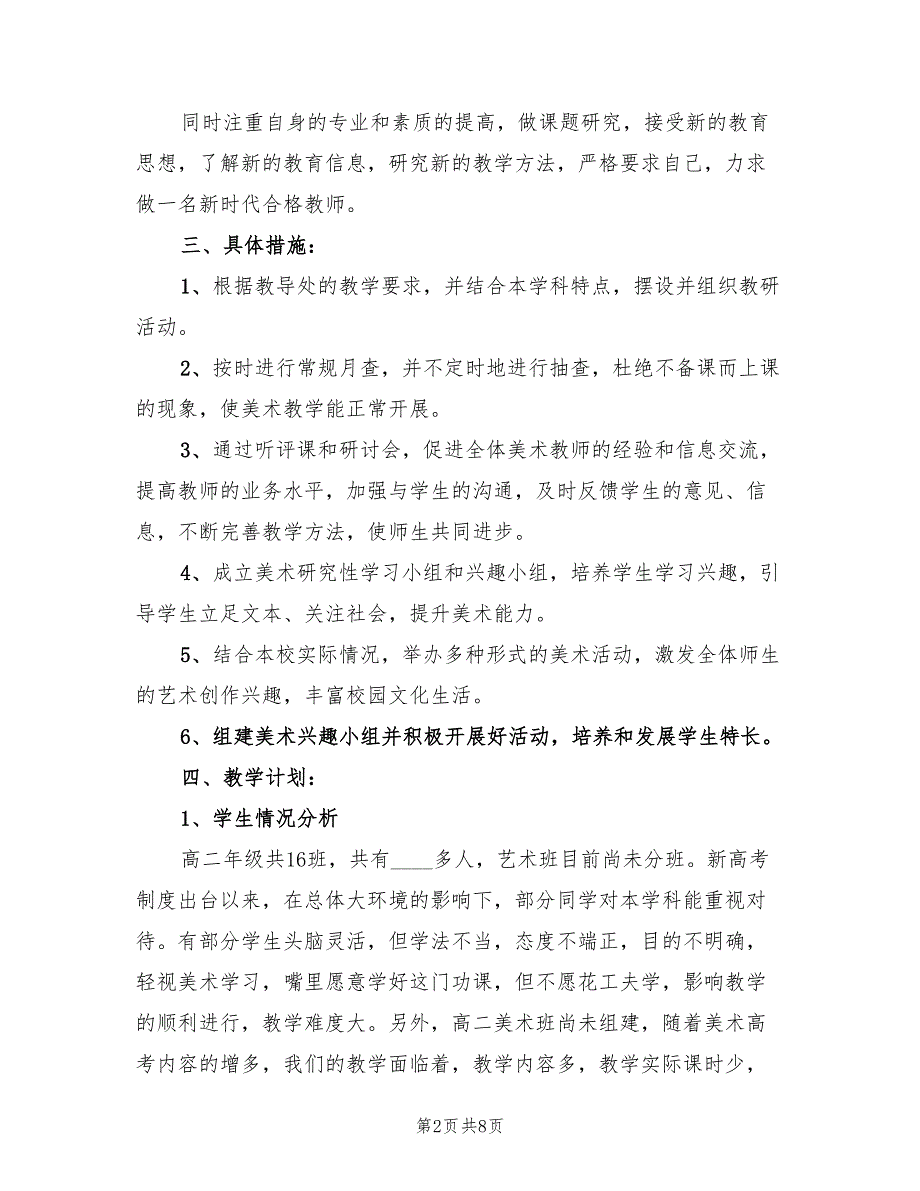 同时注重自身的专业和素质的提高，做课题研究，接受新的教育思想，了解新的教育信息，研究新的教学方法，严格要求自己，力求做一名新时代合格教师。

三、具体措施：

1、根据教导处的教学要求，并结合本学科特点，摆设并组织教研活动。

2、按时进行常规月查，并不定时地进行抽查，杜绝不备课而上课的现象，使美术教学能正常开展。

3、通过听评课和研讨会，促进全体美术教师的经验和信息交流，提高教师的业务水平，加强与学生的沟通，及时反馈学生的意见、信息，不断完善教学方法，使师生共同进步。

4、成立美术研究性学习小组和兴趣小组，培养学生学习兴趣，引导学生立足文本、关注社会，提升美术能力。

5、结合本校实际情况，举办多种形式的美术活动，激发全体师生的艺术创作兴趣，丰富校园文化生活。

6、组建美术兴趣小组并积极开展好活动，培养和发展学生特长。

四、教学计划：

1、学生情况分析

高二年级共16班，共有____多人，艺术班目前尚未分班。新高考制度出台以来，在总体大环境的影响下，部分同学对本学科能重视对待。有部分学生头脑灵活，但学法不当，态度不端正，目的不明确，轻视美术学习，嘴里愿意学好这门功课，但不愿花工夫学，影响教学的顺利进行，教学难度大。另外，高二美术班尚未组建，随着美术高考内容的增多，我们的教学面临着，教学内容多，教学实际课时少，

第2页 共8页